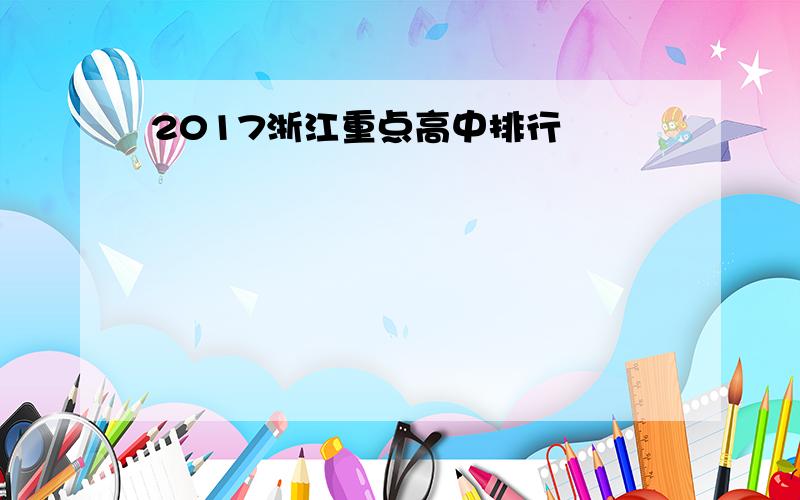 2017浙江重点高中排行